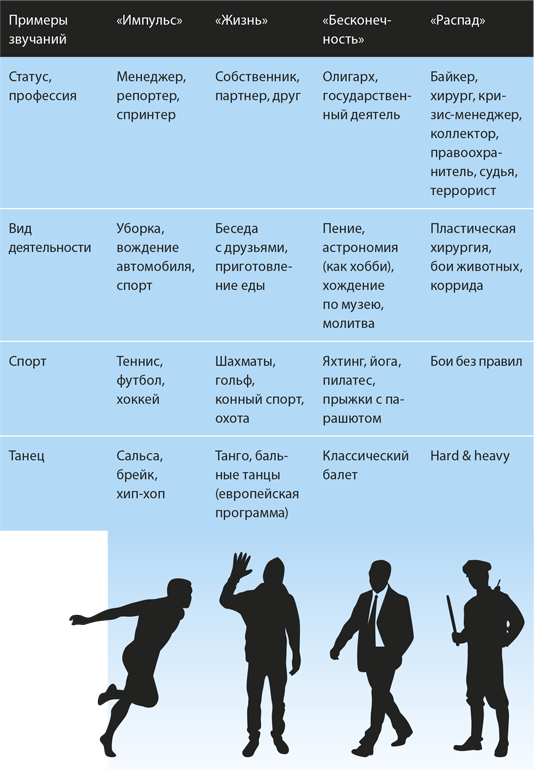 | Примеры звучаний | «Импульс» | «Жизнь» | «Бесконечность» | «Распад» |
|---|---|---|---|---|
| Статус, профессия | Менеджер, репортер, спринтер | Собственник, партнер, друг | Олигарх, государственный деятель | Байкер, хирург, кризис-менеджер, коллектор, правоохранитель, судья, террорист |
| Вид деятельности | Уборка, вождение автомобиля, спорт | Беседа с друзьями, приготовление еды | Пение, астрономия (как хобби), хождение по музею, молитва | Пластическая хирургия, бои животных, коррида |
| Спорт | Теннис, футбол, хоккей | Шахматы, гольф, конный спорт, охота | Яхтинг, йога, пилатес, прыжки с парашютом | Бои без правил |
| Танец | Сальса, брейк, хип-хоп | Танго, бальные танцы (европейская программа) | Классический балет | Hard & heavy |